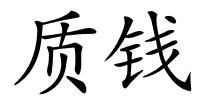 质钱